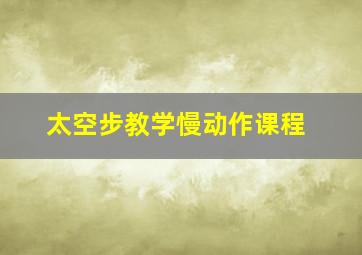 太空步教学慢动作课程